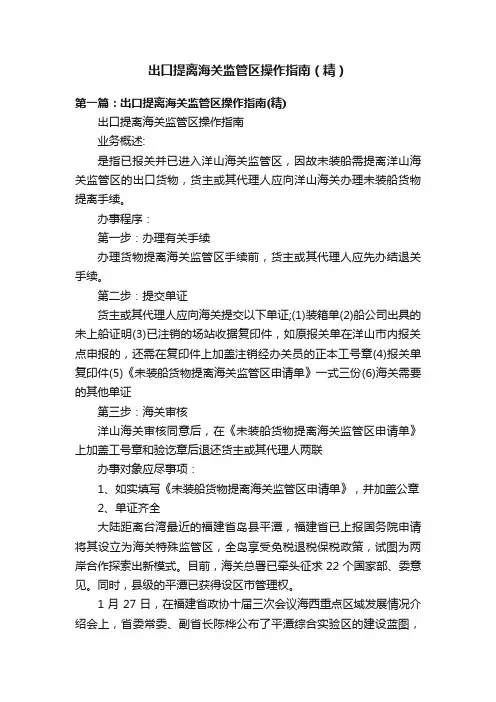 出口提离海关监管区操作指南（精）

第一篇：出口提离海关监管区操作指南(精)

出口提离海关监管区操作指南

业务概述:

是指已报关并已进入洋山海关监管区，因故未装船需提离洋山海关监管区的出口货物，货主或其代理人应向洋山海关办理未装船货物提离手续。

办事程序：

第一步：办理有关手续

办理货物提离海关监管区手续前，货主或其代理人应先办结退关手续。

第二步：提交单证

货主或其代理人应向海关提交以下单证;(1)装箱单(2)船公司出具的未上船证明(3)已注销的场站收据复印件，如原报关单在洋山市内报关点申报的，还需在复印件上加盖注销经办关员的正本工号章(4)报关单复印件(5)《未装船货物提离海关监管区申请单》一式三份(6)海关需要的其他单证

第三步：海关审核

洋山海关审核同意后，在《未装船货物提离海关监管区申请单》上加盖工号章和验讫章后退还货主或其代理人两联

办事对象应尽事项：

1、如实填写《未装船货物提离海关监管区申请单》，并加盖公章

2、单证齐全

大陆距离台湾最近的福建省岛县平潭，福建省已上报国务院申请将其设立为海关特殊监管区，全岛享受免税退税保税政策，试图为两岸合作探索出新模式。目前，海关总署已牵头征求 22 个国家部、委意见。同时，县级的平潭已获得设区市管理权。

1 月 27 日，在福建省政协十届三次会议海西重点区域发展情况介绍会上，省委常委、副省长陈桦公布了平潭综合实验区的建设蓝图，